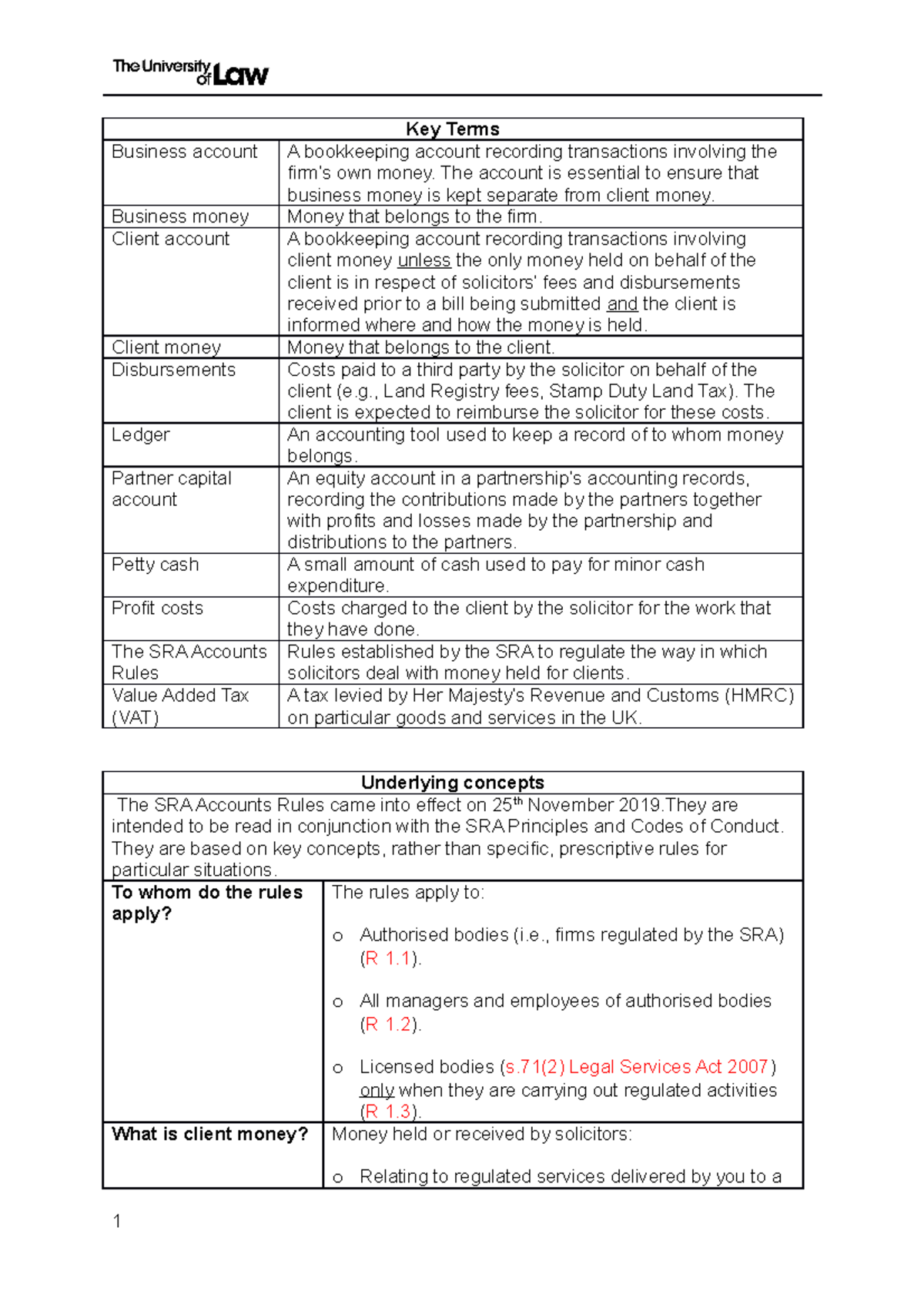 The University of Law

| Key Terms | |
|---|---|
| Business account | A bookkeeping account recording transactions involving the firm's own money. The account is essential to ensure that business money is kept separate from client money. |
| Business money | Money that belongs to the firm. |
| Client account | A bookkeeping account recording transactions involving client money unless the only money held on behalf of the client is in respect of solicitors' fees and disbursements received prior to a bill being submitted and the client is informed where and how the money is held. |
| Client money | Money that belongs to the client. |
| Disbursements | Costs paid to a third party by the solicitor on behalf of the client (e.g., Land Registry fees, Stamp Duty Land Tax). The client is expected to reimburse the solicitor for these costs. |
| Ledger | An accounting tool used to keep a record of to whom money belongs. |
| Partner capital account | An equity account in a partnership's accounting records, recording the contributions made by the partners together with profits and losses made by the partnership and distributions to the partners. |
| Petty cash | A small amount of cash used to pay for minor cash expenditure. |
| Profit costs | Costs charged to the client by the solicitor for the work that they have done. |
| The SRA Accounts Rules | Rules established by the SRA to regulate the way in which solicitors deal with money held for clients. |
| Value Added Tax (VAT) | A tax levied by Her Majesty's Revenue and Customs (HMRC) on particular goods and services in the UK. |

| Underlying concepts | |
|---|---|
| The SRA Accounts Rules came into effect on 25$^{th}$ November 2019.They are intended to be read in conjunction with the SRA Principles and Codes of Conduct. They are based on key concepts, rather than specific, prescriptive rules for particular situations. | |
| To whom do the rules apply? | The rules apply to: o Authorised bodies (i.e., firms regulated by the SRA) (R 1.1). o All managers and employees of authorised bodies (R 1.2). o Licensed bodies (s.71(2) Legal Services Act 2007) only when they are carrying out regulated activities (R 1.3). |
| What is client money? | Money held or received by solicitors: o Relating to regulated services delivered by you to a |

1